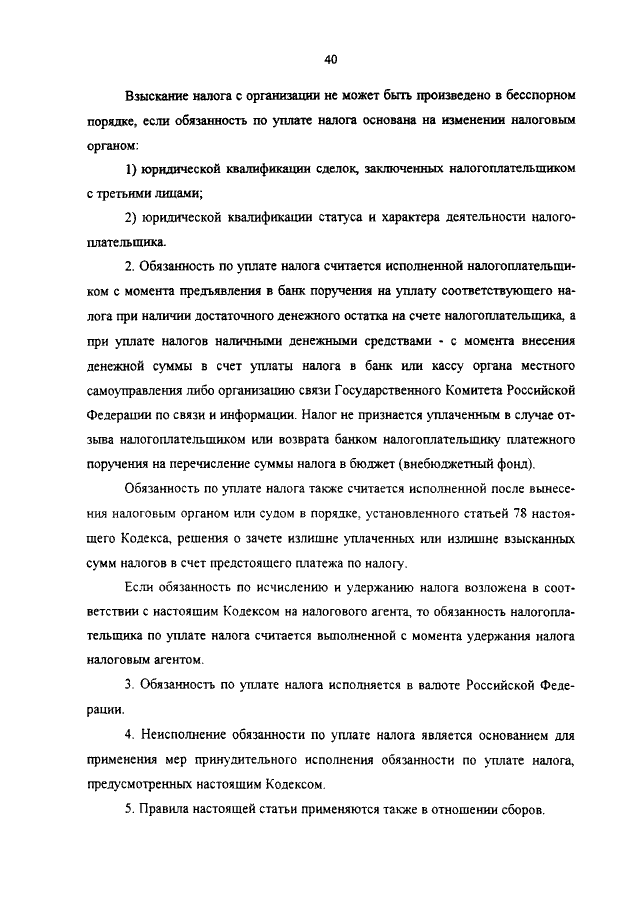 40

Взыскание налога с организации не может быть произведено в бесспорном порядке, если обязанность по уплате налога основана на изменении налоговым органом:

1) юридической квалификации сделок, заключенных налогоплательщиком с третьими лицами;

2) юридической квалификации статуса и характера деятельности налогоплательщика.

2. Обязанность по уплате налога считается исполненной налогоплательщиком с момента предъявления в банк поручения на уплату соответствующего налога при наличии достаточного денежного остатка на счете налогоплательщика, а при уплате налогов наличными денежными средствами - с момента внесения денежной суммы в счет уплаты налога в банк или кассу органа местного самоуправления либо организацию связи Государственного Комитета Российской Федерации по связи и информации. Налог не признается уплаченным в случае отзыва налогоплательщиком или возврата банком налогоплательщику платежного поручения на перечисление суммы налога в бюджет (внебюджетный фонд).

Обязанность по уплате налога также считается исполненной после вынесения налоговым органом или судом в порядке, установленного статьей 78 настоящего Кодекса, решения о зачете излишне уплаченных или излишне взысканных сумм налогов в счет предстоящего платежа по налогу.

Если обязанность по исчислению и удержанию налога возложена в соответствии с настоящим Кодексом на налогового агента, то обязанность налогоплательщика по уплате налога считается выполненной с момента удержания налога налоговым агентом.

3. Обязанность по уплате налога исполняется в валюте Российской Федерации.

4. Неисполнение обязанности по уплате налога является основанием для применения мер принудительного исполнения обязанности по уплате налога, предусмотренных настоящим Кодексом.

5. Правила настоящей статьи применяются также в отношении сборов.